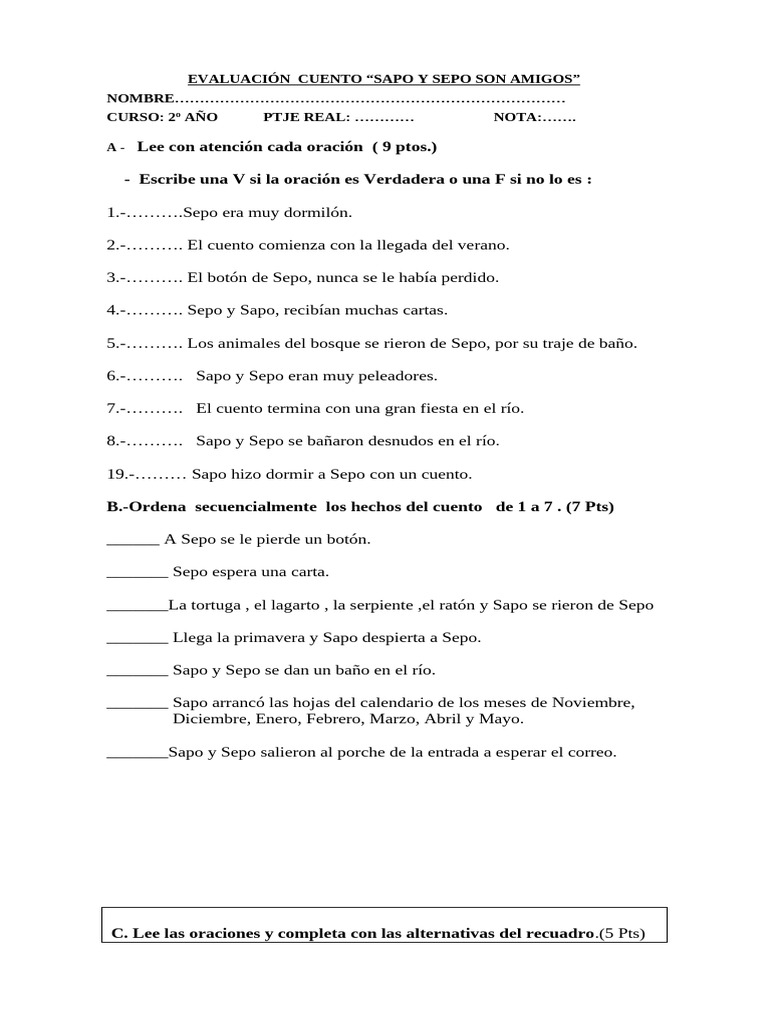 EVALUACIÓN CUENTO “SAPO Y SEPO SON AMIGOS”

NOMBRE…………………………………………………………………

CURSO: 2º AÑO PTJE REAL: ………… NOTA:…….

A - Lee con atención cada oración ( 9 ptos.)

- Escribe una V si la oración es Verdadera o una F si no lo es :

1.-……….Sepo era muy dormilón.

2.-………. El cuento comienza con la llegada del verano.

3.-………. El botón de Sepo, nunca se le había perdido.

4.-………. Sepo y Sapo, recibían muchas cartas.

5.-………. Los animales del bosque se rieron de Sepo, por su traje de baño.

6.-………. Sapo y Sepo eran muy peleadores.

7.-………. El cuento termina con una gran fiesta en el río.

8.-………. Sapo y Sepo se bañaron desnudos en el río.

19.-……… Sapo hizo dormir a Sepo con un cuento.

B.-Ordena secuencialmente los hechos del cuento de 1 a 7 . (7 Pts)

______ A Sepo se le pierde un botón.

_______ Sepo espera una carta.

_______La tortuga , el lagarto , la serpiente ,el ratón y Sapo se rieron de Sepo

_______ Llega la primavera y Sapo despierta a Sepo.

_______ Sapo y Sepo se dan un baño en el río.

_______ Sapo arrancó las hojas del calendario de los meses de Noviembre, Diciembre, Enero, Febrero, Marzo, Abril y Mayo.

_______Sapo y Sepo salieron al porche de la entrada a esperar el correo.

C. Lee las oraciones y completa con las alternativas del recuadro.(5 Pts)